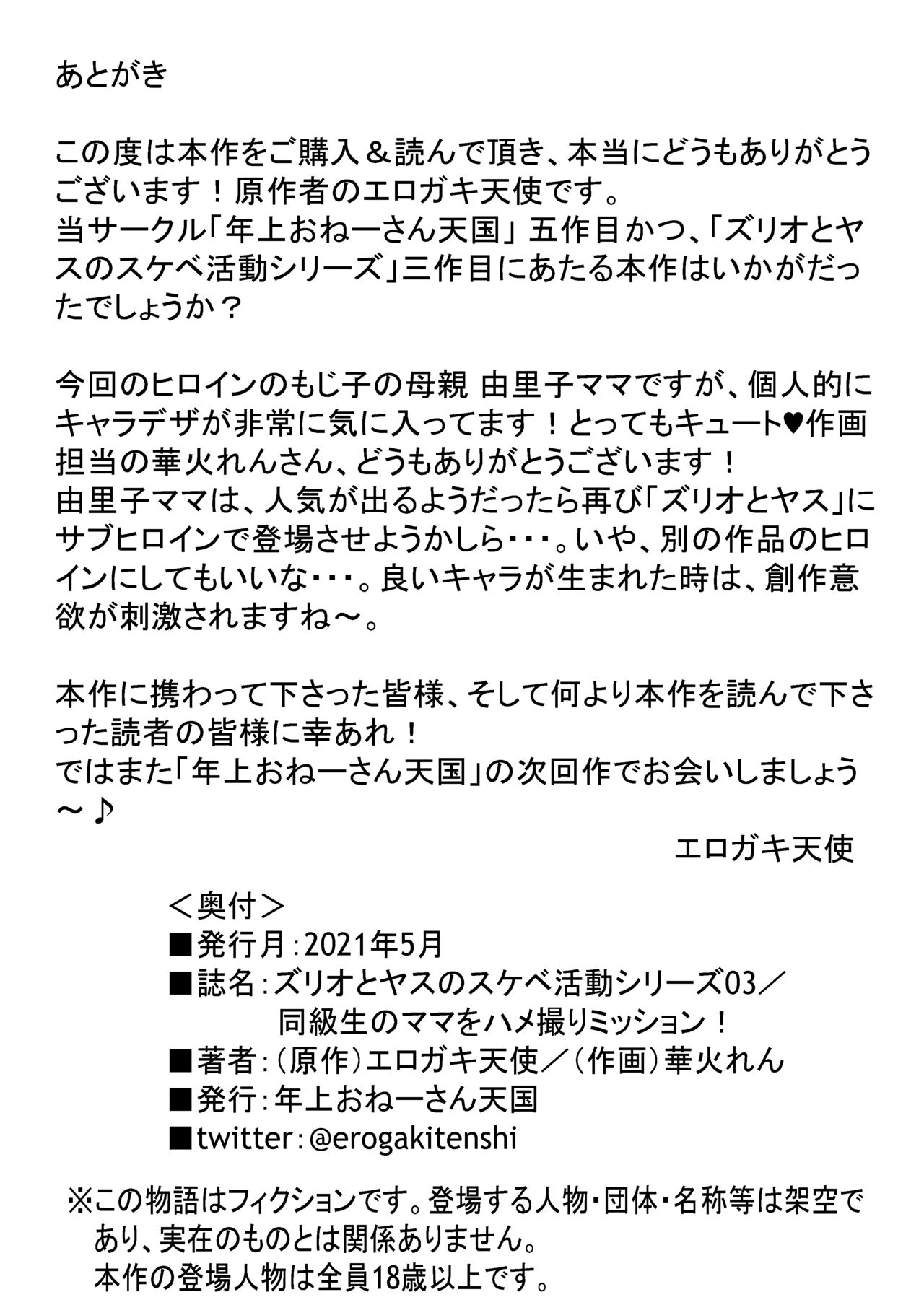 あとがき

この度は本作をご購入＆読んで頂き、本当にどうもありがとうございます！原作者のエロガキ天使です。
当サークル「年上おねーさん天国」五作目かつ、「ズリオとヤスのスケベ活動シリーズ」三作目にあたる本作はいかがだったでしょうか？

今回のヒロインのもじ子の母親 由里子ママですが、個人的にキャラデザが非常に気に入ってます！とってもキュート♥作画担当の華火れんさん、どうもありがとうございます！
由里子ママは、人気が出るようだったら再び「ズリオとヤス」にサブヒロインで登場させようかしら・・・。いや、別の作品のヒロインにしてもいいな・・・。良いキャラが生まれた時は、創作意欲が刺激されますね～。

本作に携わって下さった皆様、そして何より本作を読んで下さった読者の皆様に幸あれ！
ではまた「年上おねーさん天国」の次回作でお会いしましょう～♪

エロガキ天使

＜奥付＞
■発行月：2021年5月
■誌名：ズリオとヤスのスケベ活動シリーズ03／同級生のママをハメ撮りミッション！
■著者：（原作）エロガキ天使／（作画）華火れん
■発行：年上おねーさん天国
■twitter：@erogakitenshi

※この物語はフィクションです。登場する人物・団体・名称等は架空であり、実在のものとは関係ありません。
本作の登場人物は全員18歳以上です。